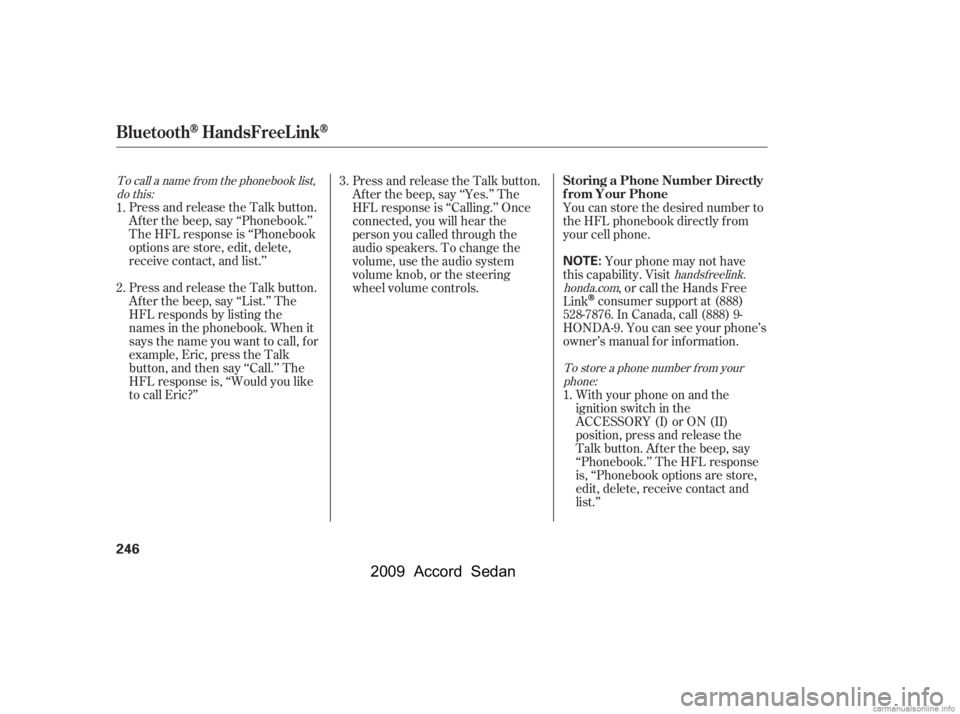 Bluetooth® HandsFreeLink®

To call a name from the phonebook list, do this:

1. Press and release the Talk button. After the beep, say “Phonebook.” The HFL response is “Phonebook options are store, edit, delete, receive contact, and list.”

2. Press and release the Talk button. After the beep, say “List.” The HFL responds by listing the names in the phonebook. When it says the name you want to call, for example, Eric, press the Talk button, and then say “Call.” The HFL response is, “Would you like to call Eric?”

3. Press and release the Talk button. After the beep, say “Yes.” The HFL response is “Calling.” Once connected, you will hear the person you called through the audio speakers. To change the volume, use the audio system volume knob, or the steering wheel volume controls.

Storing a Phone Number Directly from Your Phone

You can store the desired number to the HFL phonebook directly from your cell phone.

NOTE: Your phone may not have this capability. Visit handsfreelink.honda.com, or call the Hands Free Link® consumer support at (888) 528-7876. In Canada, call (888) 9-HONDA-9. You can see your phone’s owner’s manual for information.

To store a phone number from your phone:

1. With your phone on and the ignition switch in the ACCESSORY (I) or ON (II) position, press and release the Talk button. After the beep, say “Phonebook.” The HFL response is, “Phonebook options are store, edit, delete, receive contact and list.”

246

2009 Accord Sedan

carmanualsonline.info